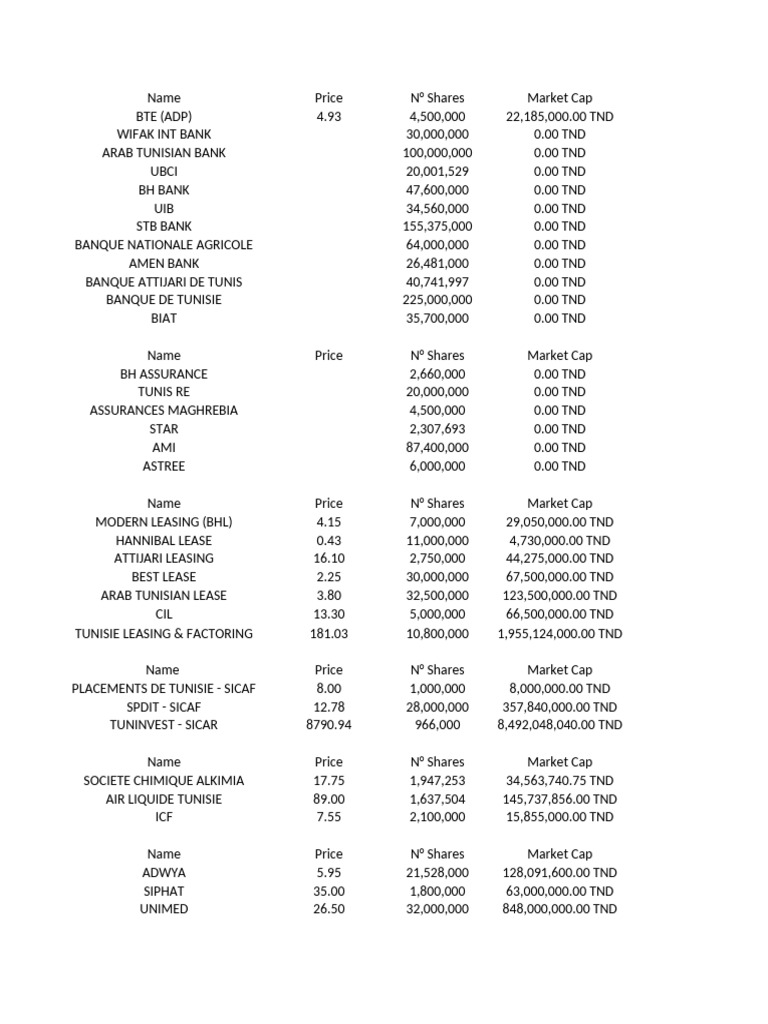 | Name | Price | Nº Shares | Market Cap |
|---|---|---|---|
| BTE (ADP) | 4.93 | 4,500,000 | 22,185,000.00 TND |
| WIFAK INT BANK | | 30,000,000 | 0.00 TND |
| ARAB TUNISIAN BANK | | 100,000,000 | 0.00 TND |
| UBCI | | 20,001,529 | 0.00 TND |
| BH BANK | | 47,600,000 | 0.00 TND |
| UIB | | 34,560,000 | 0.00 TND |
| STB BANK | | 155,375,000 | 0.00 TND |
| BANQUE NATIONALE AGRICOLE | | 64,000,000 | 0.00 TND |
| AMEN BANK | | 26,481,000 | 0.00 TND |
| BANQUE ATTIJARI DE TUNIS | | 40,741,997 | 0.00 TND |
| BANQUE DE TUNISIE | | 225,000,000 | 0.00 TND |
| BIAT | | 35,700,000 | 0.00 TND |

| Name | Price | Nº Shares | Market Cap |
|---|---|---|---|
| BH ASSURANCE | | 2,660,000 | 0.00 TND |
| TUNIS RE | | 20,000,000 | 0.00 TND |
| ASSURANCES MAGHREBIA | | 4,500,000 | 0.00 TND |
| STAR | | 2,307,693 | 0.00 TND |
| AMI | | 87,400,000 | 0.00 TND |
| ASTREE | | 6,000,000 | 0.00 TND |

| Name | Price | Nº Shares | Market Cap |
|---|---|---|---|
| MODERN LEASING (BHL) | 4.15 | 7,000,000 | 29,050,000.00 TND |
| HANNIBAL LEASE | 0.43 | 11,000,000 | 4,730,000.00 TND |
| ATTIJARI LEASING | 16.10 | 2,750,000 | 44,275,000.00 TND |
| BEST LEASE | 2.25 | 30,000,000 | 67,500,000.00 TND |
| ARAB TUNISIAN LEASE | 3.80 | 32,500,000 | 123,500,000.00 TND |
| CIL | 13.30 | 5,000,000 | 66,500,000.00 TND |
| TUNISIE LEASING & FACTORING | 181.03 | 10,800,000 | 1,955,124,000.00 TND |

| Name | Price | Nº Shares | Market Cap |
|---|---|---|---|
| PLACEMENTS DE TUNISIE - SICAF | 8.00 | 1,000,000 | 8,000,000.00 TND |
| SPDIT - SICAF | 12.78 | 28,000,000 | 357,840,000.00 TND |
| TUNINVEST - SICAR | 8790.94 | 966,000 | 8,492,048,040.00 TND |

| Name | Price | Nº Shares | Market Cap |
|---|---|---|---|
| SOCIETE CHIMIQUE ALKIMIA | 17.75 | 1,947,253 | 34,563,740.75 TND |
| AIR LIQUIDE TUNISIE | 89.00 | 1,637,504 | 145,737,856.00 TND |
| ICF | 7.55 | 2,100,000 | 15,855,000.00 TND |

| Name | Price | Nº Shares | Market Cap |
|---|---|---|---|
| ADWYA | 5.95 | 21,528,000 | 128,091,600.00 TND |
| SIPHAT | 35.00 | 1,800,000 | 63,000,000.00 TND |
| UNIMED | 26.50 | 32,000,000 | 848,000,000.00 TND |